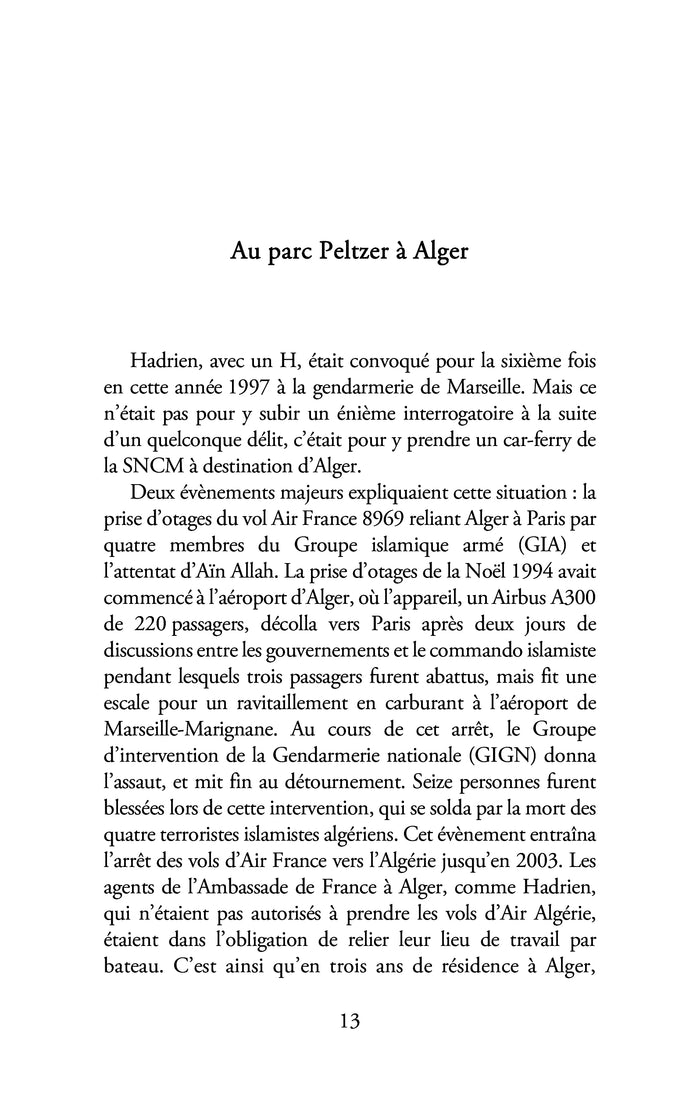 Au parc Peltzer à Alger

Hadrien, avec un H, était convoqué pour la sixième fois en cette année 1997 à la gendarmerie de Marseille. Mais ce n'était pas pour y subir un énième interrogatoire à la suite d'un quelconque délit, c'était pour y prendre un car-ferry de la SNCM à destination d'Alger.

Deux évènements majeurs expliquaient cette situation : la prise d'otages du vol Air France 8969 reliant Alger à Paris par quatre membres du Groupe islamique armé (GIA) et l'attentat d'Aïn Allah. La prise d'otages de la Noël 1994 avait commencé à l'aéroport d'Alger, où l'appareil, un Airbus A300 de 220 passagers, décolla vers Paris après deux jours de discussions entre les gouvernements et le commando islamiste pendant lesquels trois passagers furent abattus, mais fit une escale pour un ravitaillement en carburant à l'aéroport de Marseille-Marignane. Au cours de cet arrêt, le Groupe d'intervention de la Gendarmerie nationale (GIGN) donna l'assaut, et mit fin au détournement. Seize personnes furent blessées lors de cette intervention, qui se solda par la mort des quatre terroristes islamistes algériens. Cet évènement entraîna l'arrêt des vols d'Air France vers l'Algérie jusqu'en 2003. Les agents de l'Ambassade de France à Alger, comme Hadrien, qui n'étaient pas autorisés à prendre les vols d'Air Algérie, étaient dans l'obligation de relier leur lieu de travail par bateau. C'est ainsi qu'en trois ans de résidence à Alger,

13